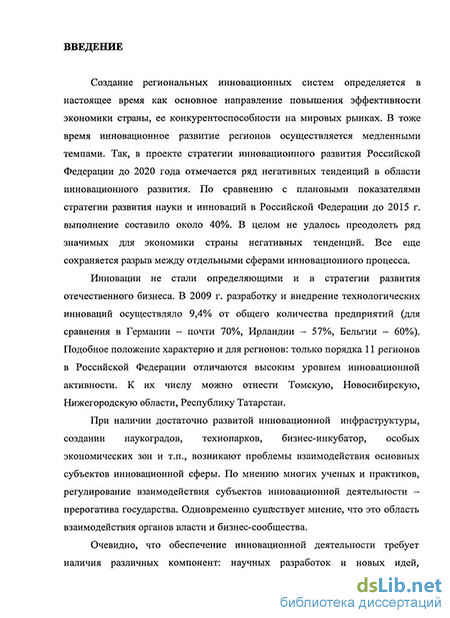 ВВЕДЕНИЕ

Создание региональных инновационных систем определяется в настоящее время как основное направление повышения эффективности экономики страны, ее конкурентоспособности на мировых рынках. В тоже время инновационное развитие регионов осуществляется медленными темпами. Так, в проекте стратегии инновационного развития Российской Федерации до 2020 года отмечается ряд негативных тенденций в области инновационного развития. По сравнению с плановыми показателями стратегии развития науки и инноваций в Российской Федерации до 2015 г. выполнение составило около 40%. В целом не удалось преодолеть ряд значимых для экономики страны негативных тенденций. Все еще сохраняется разрыв между отдельными сферами инновационного процесса.

Инновации не стали определяющими и в стратегии развития отечественного бизнеса. В 2009 г. разработку и внедрение технологических инноваций осуществляло 9,4% от общего количества предприятий (для сравнения в Германии – почти 70%, Ирландии – 57%, Бельгии – 60%). Подобное положение характерно и для регионов: только порядка 11 регионов в Российской Федерации отличаются высоким уровнем инновационной активности. К их числу можно отнести Томскую, Новосибирскую, Нижегородскую области, Республику Татарстан.

При наличии достаточно развитой инновационной инфраструктуры, создании наукоградов, технопарков, бизнес-инкубатор, особых экономических зон и т.п., возникают проблемы взаимодействия основных субъектов инновационной сферы. По мнению многих ученых и практиков, регулирование взаимодействия субъектов инновационной деятельности – прерогатива государства. Одновременно существует мнение, что это область взаимодействия органов власти и бизнес-сообщества.

Очевидно, что обеспечение инновационной деятельности требует наличия различных компонент: научных разработок и новых идей,

dsLib.net
библиотека диссертаций